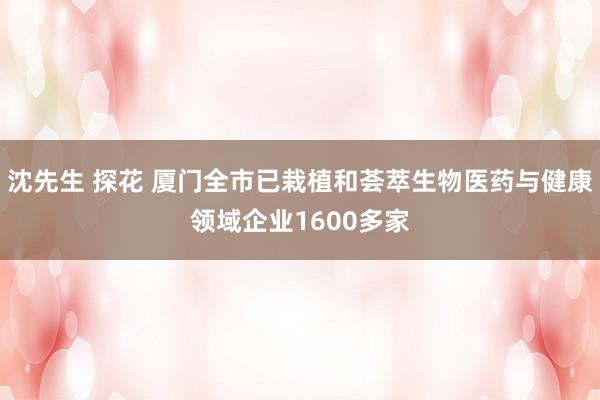 沈先生 探花 厦门全市已栽植和荟萃生物医药与健康领域企业1600多家